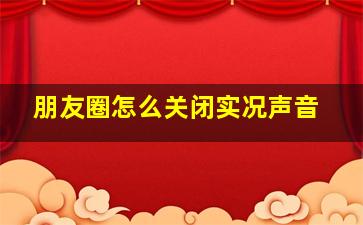 朋友圈怎么关闭实况声音